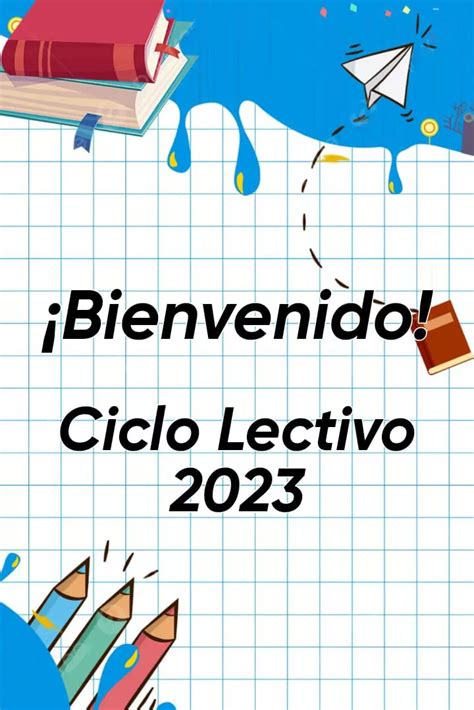 ¡Bienvenido!

Ciclo Lectivo 2023